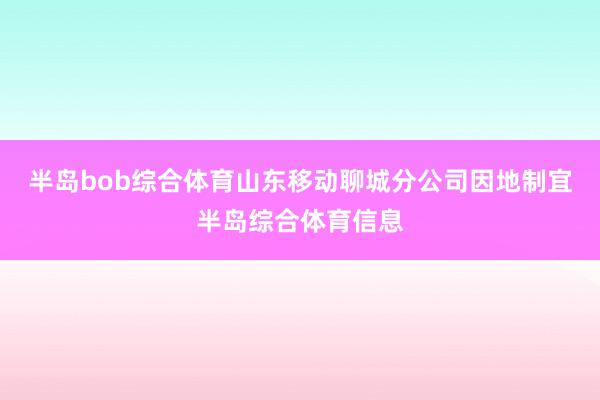 半岛bob综合体育山东移动聊城分公司因地制宜
半岛综合体育信息